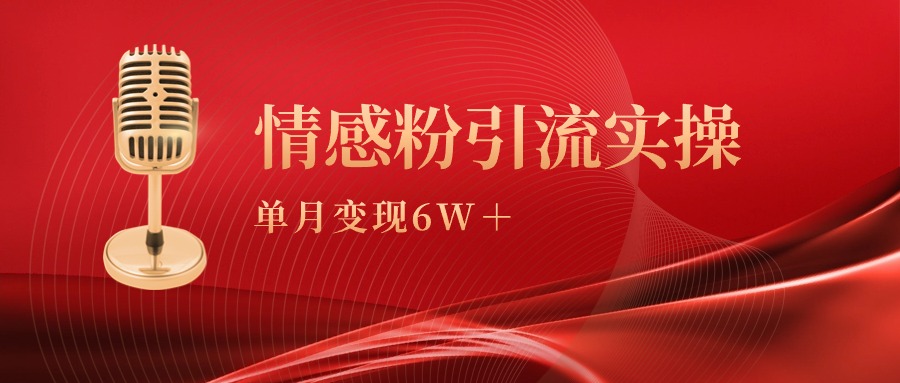 情感粉引流实操

单月变现6W＋